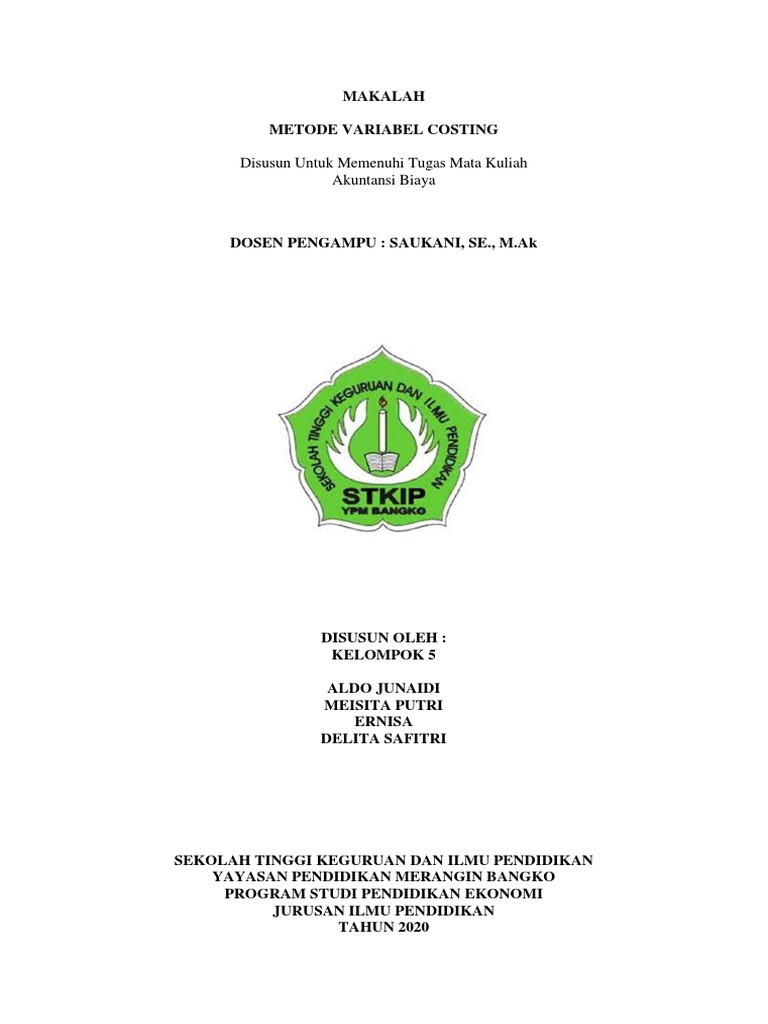 MAKALAH

METODE VARIABEL COSTING

Disusun Untuk Memenuhi Tugas Mata Kuliah
Akuntansi Biaya

DOSEN PENGAMPU : SAUKANI, SE., M.Ak

SEKOLAH TINGGI KEGURUAN DAN ILMU PENDIDIKAN
STKIP
YPM BANGKO

DISUSUN OLEH :
KELOMPOK 5

ALDO JUNAIDI
MEISITA PUTRI
ERNISA
DELITA SAFITRI

SEKOLAH TINGGI KEGURUAN DAN ILMU PENDIDIKAN
YAYASAN PENDIDIKAN MERANGIN BANGKO
PROGRAM STUDI PENDIDIKAN EKONOMI
JURUSAN ILMU PENDIDIKAN
TAHUN 2020